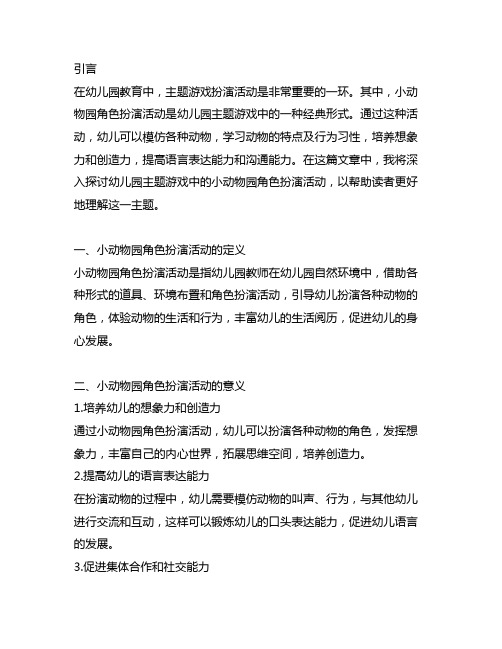 引言
在幼儿园教育中，主题游戏扮演活动是非常重要的一环。其中，小动物园角色扮演活动是幼儿园主题游戏中的一种经典形式。通过这种活动，幼儿可以模仿各种动物，学习动物的特点及行为习性，培养想象力和创造力，提高语言表达能力和沟通能力。在这篇文章中，我将深入探讨幼儿园主题游戏中的小动物园角色扮演活动，以帮助读者更好地理解这一主题。

一、小动物园角色扮演活动的定义
小动物园角色扮演活动是指幼儿园教师在幼儿园自然环境中，借助各种形式的道具、环境布置和角色扮演活动，引导幼儿扮演各种动物的角色，体验动物的生活和行为，丰富幼儿的生活阅历，促进幼儿的身心发展。

二、小动物园角色扮演活动的意义
1.培养幼儿的想象力和创造力
通过小动物园角色扮演活动，幼儿可以扮演各种动物的角色，发挥想象力，丰富自己的内心世界，拓展思维空间，培养创造力。
2.提高幼儿的语言表达能力
在扮演动物的过程中，幼儿需要模仿动物的叫声、行为，与其他幼儿进行交流和互动，这样可以锻炼幼儿的口头表达能力，促进幼儿语言的发展。
3.促进集体合作和社交能力